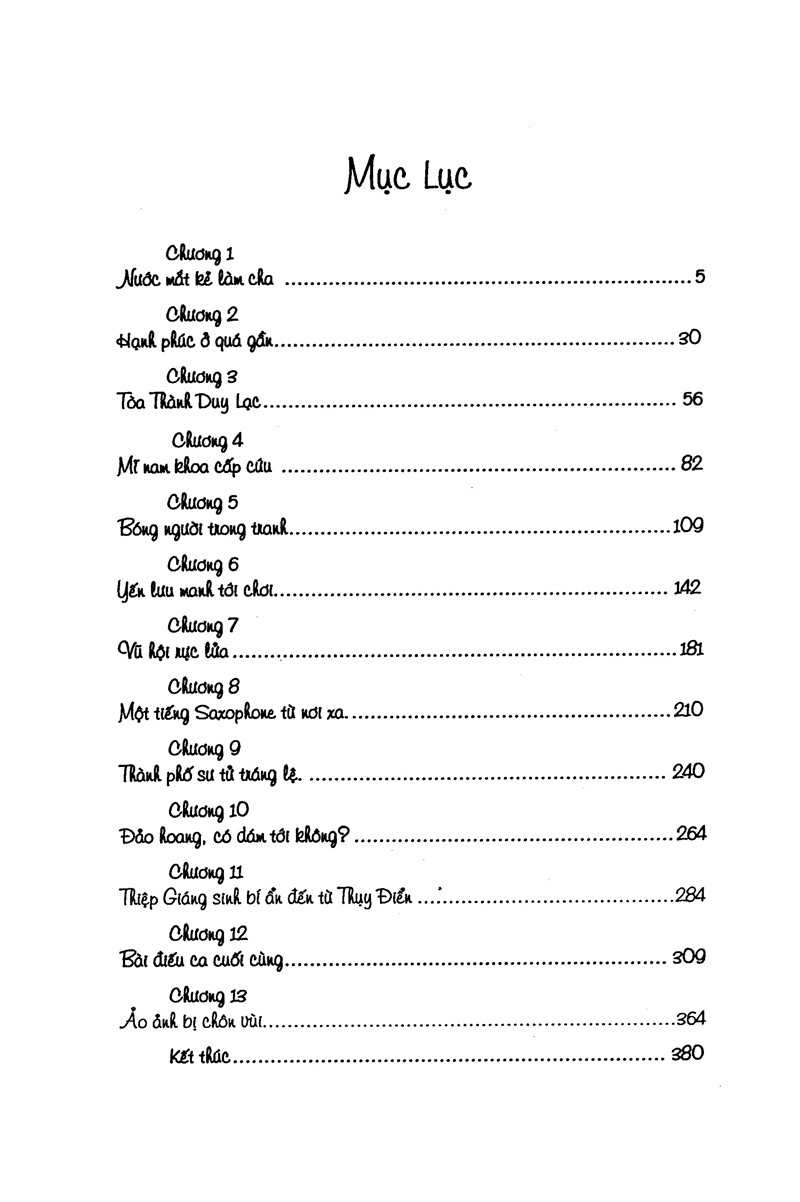 Mục Lục

Chương 1
Nước mắt kẻ làm cha 5

Chương 2
Hạnh phúc ở quá gần 30

Chương 3
Tòa Thành Duy Lạc 56

Chương 4
Mĩ nam khoa cấp cứu 82

Chương 5
Bóng người trong tranh 109

Chương 6
Yến lưu manh tới chơi 142

Chương 7
Vũ hội rực lửa 181

Chương 8
Một tiếng Saxophone từ nơi xa 210

Chương 9
Thành phố sư tử tráng lệ 240

Chương 10
Đảo hoang, có dám tới không? 264

Chương 11
Thiệp Giáng sinh bí ẩn đến từ Thụy Điển 284

Chương 12
Bài điếu ca cuối cùng 309

Chương 13
Ảo ảnh bị chôn vùi 364

Kết thúc 380